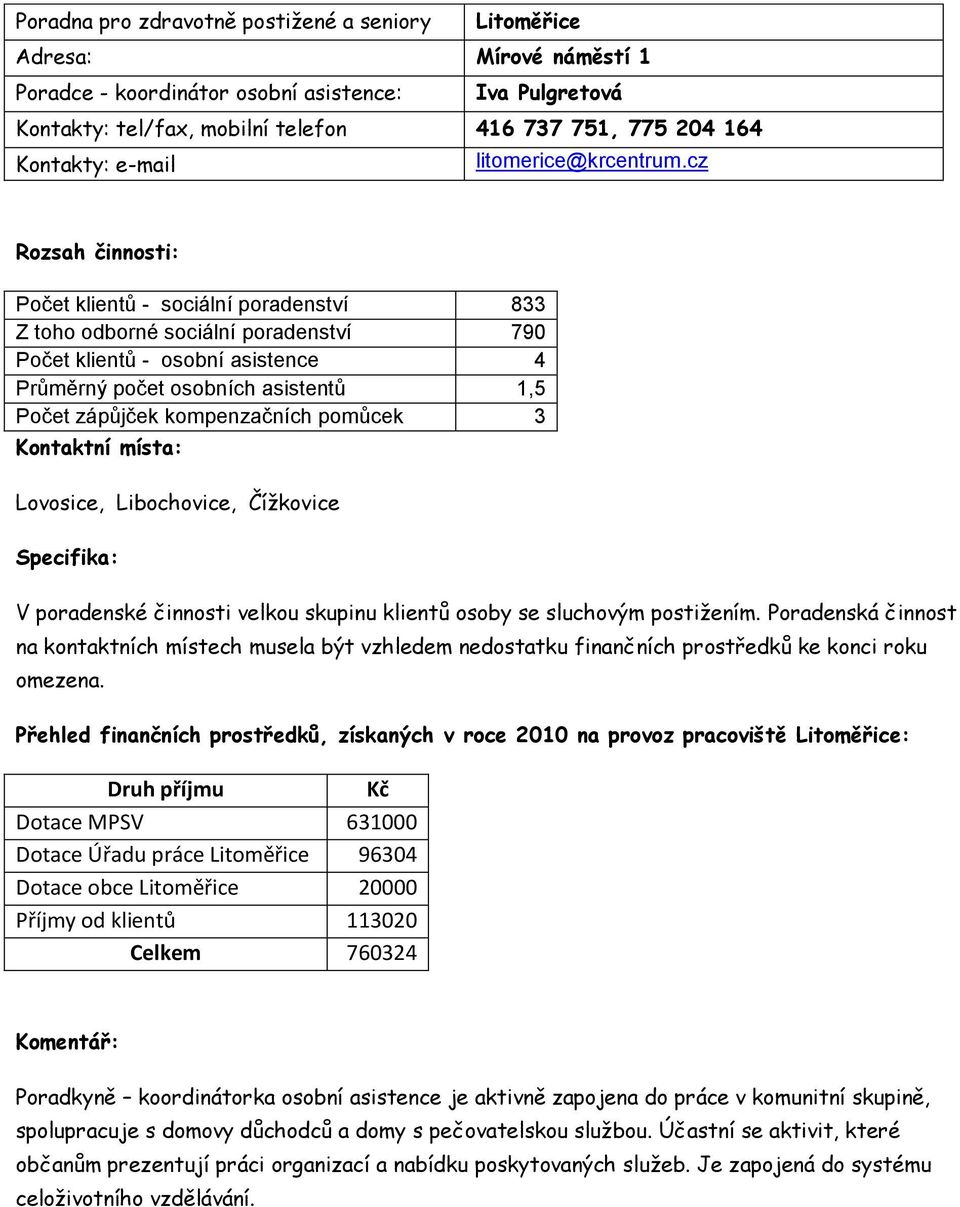 | Poradna pro zdravotně postižené a seniory | Litoměřice |
|---|---|
| Adresa: | Mírové náměstí 1 |
| Poradce - koordinátor osobní asistence: | Iva Pulgretová |
| Kontakty: tel/fax, mobilní telefon | 416 737 751, 775 204 164 |
| Kontakty: e-mail | litomerice@krcentrum.cz |

Rozsah činnosti:

| Počet klientů - sociální poradenství | 833 |
|---|---|
| Z toho odborné sociální poradenství | 790 |
| Počet klientů - osobní asistence | 4 |
| Průměrný počet osobních asistentů | 1,5 |
| Počet zápůjček kompenzačních pomůcek | 3 |

Kontaktní místa:

Lovosice, Libochovice, Čížkovice

Specifika:

V poradenské činnosti velkou skupinu klientů osoby se sluchovým postižením. Poradenská činnost na kontaktních místech musela být vzhledem nedostatku finančních prostředků ke konci roku omezena.

Přehled finančních prostředků, získaných v roce 2010 na provoz pracoviště Litoměřice:

| Druh příjmu | Kč |
|---|---|
| Dotace MPSV | 631000 |
| Dotace Úřadu práce Litoměřice | 96304 |
| Dotace obce Litoměřice | 20000 |
| Příjmy od klientů | 113020 |
| Celkem | 760324 |

Komentář:

Poradkyně – koordinátorka osobní asistence je aktivně zapojena do práce v komunitní skupině, spolupracuje s domovy důchodců a domy s pečovatelskou službou. Účastní se aktivit, které občanům prezentují práci organizací a nabídku poskytovaných služeb. Je zapojená do systému celoživotního vzdělávání.